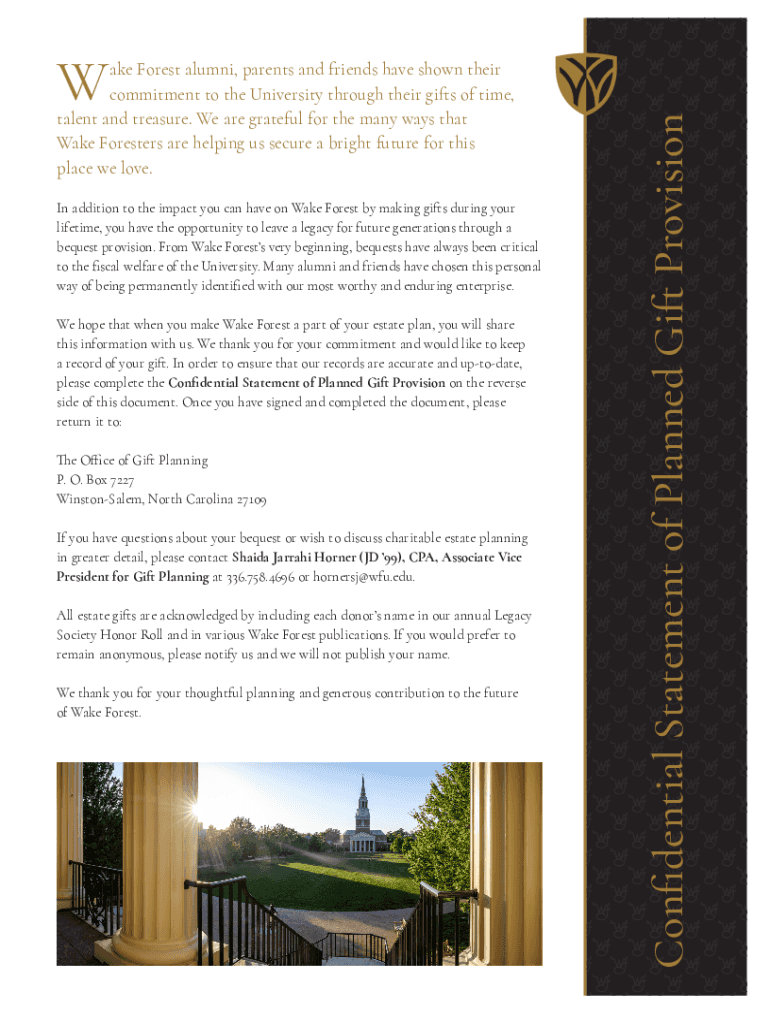 Wake Forest alumni, parents and friends have shown their commitment to the University through their gifts of time, talent and treasure. We are grateful for the many ways that Wake Foresters are helping us secure a bright future for this place we love.

In addition to the impact you can have on Wake Forest by making gifts during your lifetime, you have the opportunity to leave a legacy for future generations through a bequest provision. From Wake Forest's very beginning, bequests have always been critical to the fiscal welfare of the University. Many alumni and friends have chosen this personal way of being permanently identified with our most worthy and enduring enterprise.

We hope that when you make Wake Forest a part of your estate plan, you will share this information with us. We thank you for your commitment and would like to keep a record of your gift. In order to ensure that our records are accurate and up-to-date, please complete the Confidential Statement of Planned Gift Provision on the reverse side of this document. Once you have signed and completed the document, please return it to:

The Office of Gift Planning
P. O. Box 7227
Winston-Salem, North Carolina 27109

If you have questions about your bequest or wish to discuss charitable estate planning in greater detail, please contact Shaida Jarrahi Horner (JD '99), CPA, Associate Vice President for Gift Planning at 336.758.4696 or hornersj@wfu.edu.

All estate gifts are acknowledged by including each donor's name in our annual Legacy Society Honor Roll and in various Wake Forest publications. If you would prefer to remain anonymous, please notify us and we will not publish your name.

We thank you for your thoughtful planning and generous contribution to the future of Wake Forest.

Confidential Statement of Planned Gift Provision